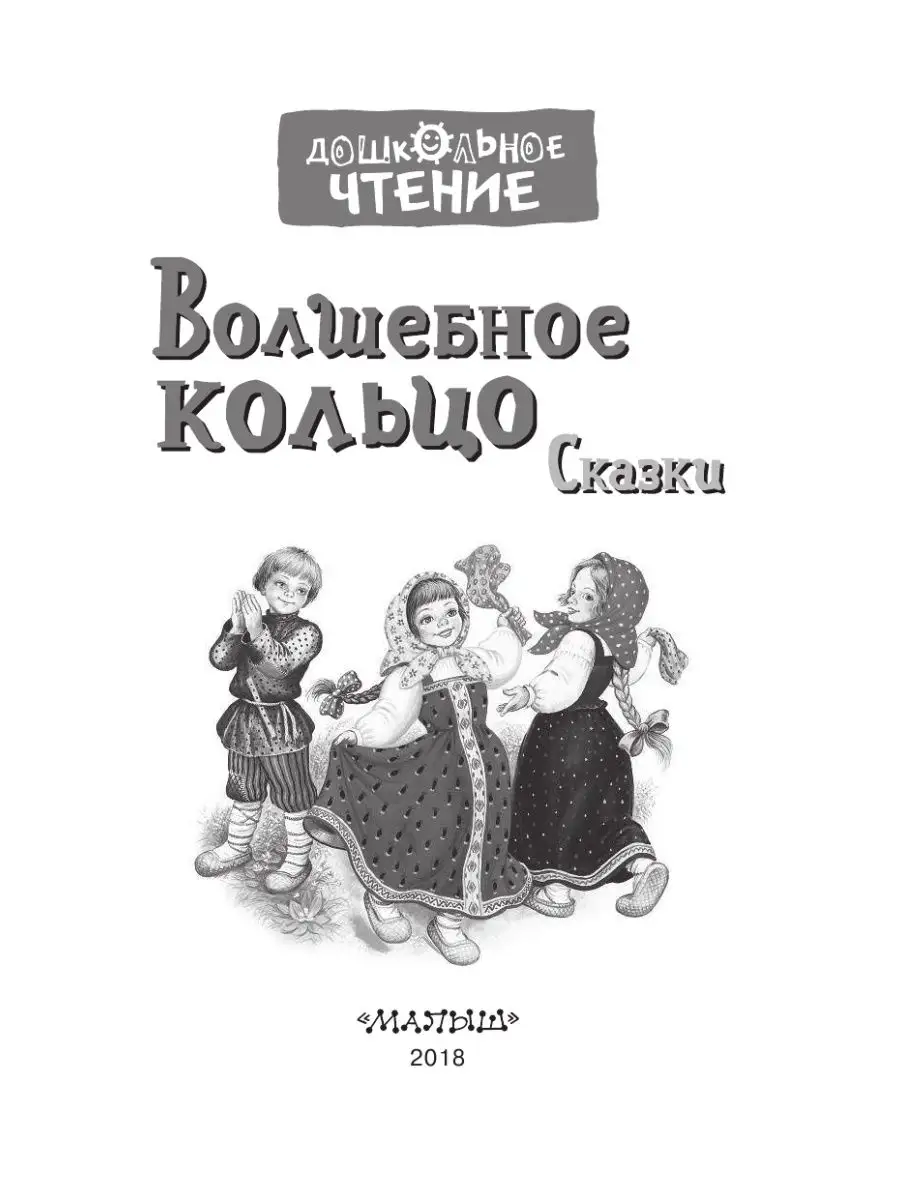 ДОШКОЛЬНОЕ ЧТЕНИЕ

Волшебное кольцо

Сказки

«МАЛЫШ»
2018